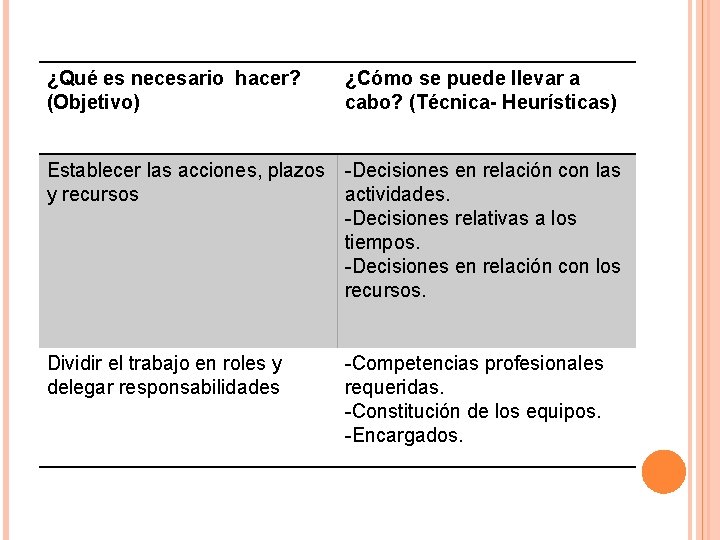 | ¿Qué es necesario hacer? (Objetivo) | ¿Cómo se puede llevar a cabo? (Técnica- Heurísticas) |
|---|---|
| Establecer las acciones, plazos y recursos | -Decisiones en relación con las actividades. -Decisiones relativas a los tiempos. -Decisiones en relación con los recursos. |
| Dividir el trabajo en roles y delegar responsabilidades | -Competencias profesionales requeridas. -Constitución de los equipos. -Encargados. |